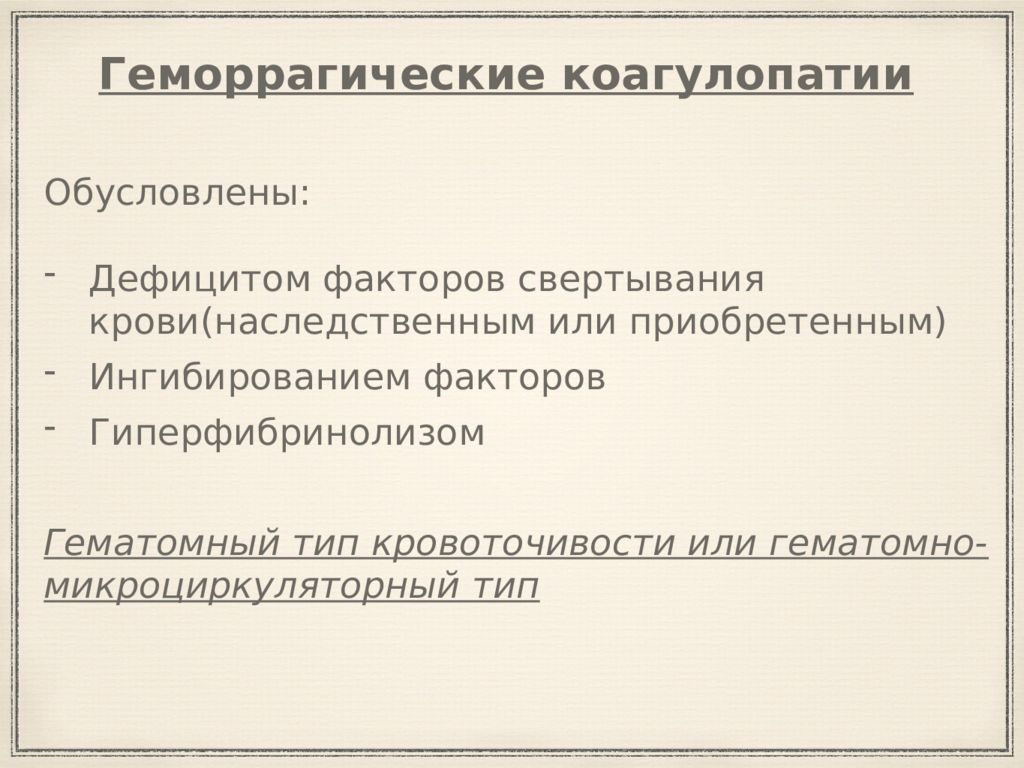 Геморрагические коагулопатии

Обусловлены:

- Дефицитом факторов свертывания крови(наследственным или приобретенным)
- Ингибированием факторов
- Гиперфибринолизом

Гематомный тип кровоточивости или гематомно-микроциркуляторный тип